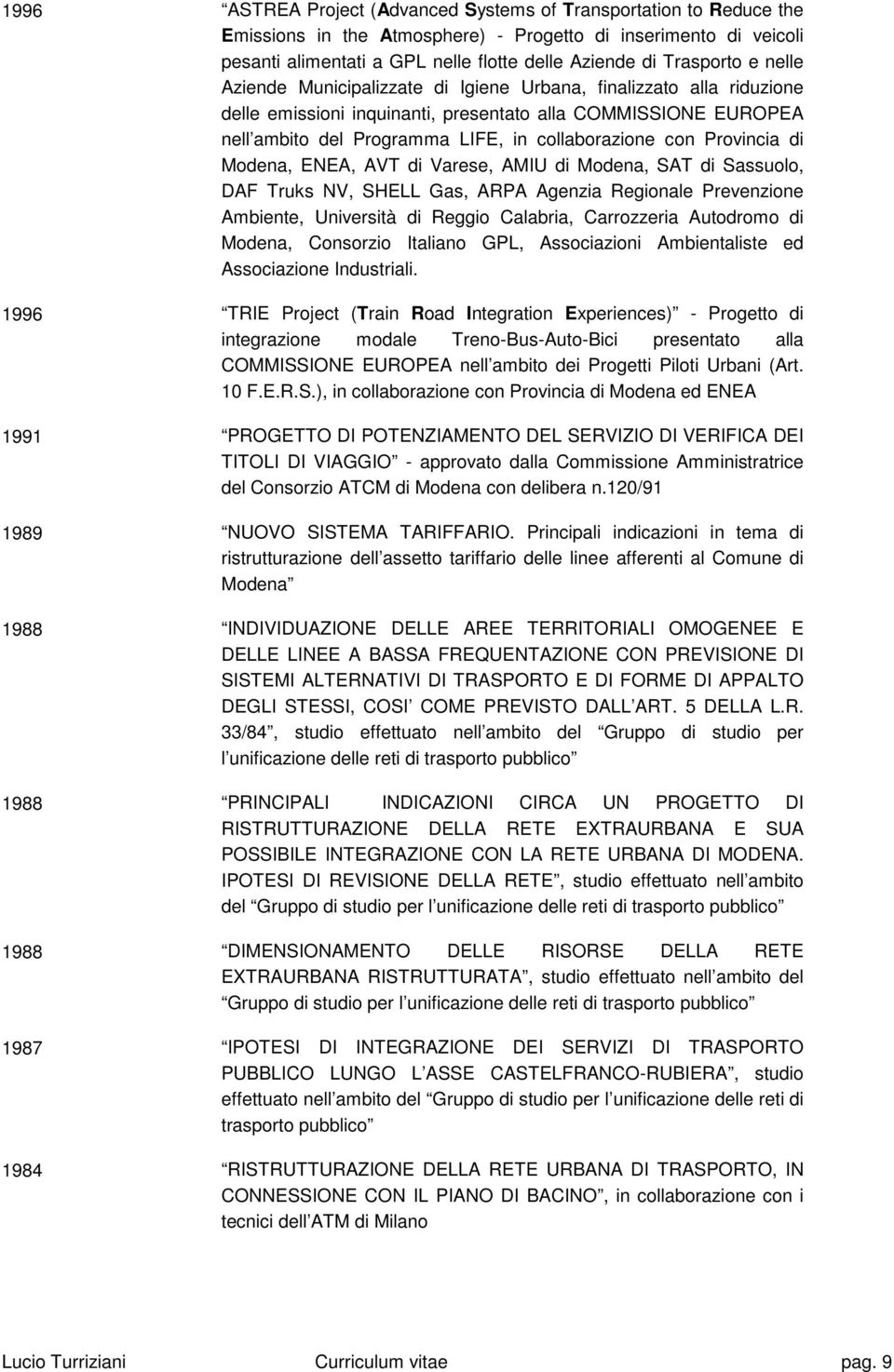 1996 ASTREA Project (Advanced Systems of Transportation to Reduce the Emissions in the Atmosphere) - Progetto di inserimento di veicoli pesanti alimentati a GPL nelle flotte delle Aziende di Trasporto e nelle Aziende Municipalizzate di Igiene Urbana, finalizzato alla riduzione delle emissioni inquinanti, presentato alla COMMISSIONE EUROPEA nell ambito del Programma LIFE, in collaborazione con Provincia di Modena, ENEA, AVT di Varese, AMIU di Modena, SAT di Sassuolo, DAF Truks NV, SHELL Gas, ARPA Agenzia Regionale Prevenzione Ambiente, Università di Reggio Calabria, Carrozzeria Autodromo di Modena, Consorzio Italiano GPL, Associazioni Ambientaliste ed Associazione Industriali.

1996 TRIE Project (Train Road Integration Experiences) - Progetto di integrazione modale Treno-Bus-Auto-Bici presentato alla COMMISSIONE EUROPEA nell ambito dei Progetti Piloti Urbani (Art. 10 F.E.R.S.), in collaborazione con Provincia di Modena ed ENEA

1991 PROGETTO DI POTENZIAMENTO DEL SERVIZIO DI VERIFICA DEI TITOLI DI VIAGGIO - approvato dalla Commissione Amministratrice del Consorzio ATCM di Modena con delibera n.120/91

1989 NUOVO SISTEMA TARIFFARIO. Principali indicazioni in tema di ristrutturazione dell assetto tariffario delle linee afferenti al Comune di Modena

1988 INDIVIDUAZIONE DELLE AREE TERRITORIALI OMOGENEE E DELLE LINEE A BASSA FREQUENTAZIONE CON PREVISIONE DI SISTEMI ALTERNATIVI DI TRASPORTO E DI FORME DI APPALTO DEGLI STESSI, COSI COME PREVISTO DALL ART. 5 DELLA L.R. 33/84, studio effettuato nell ambito del Gruppo di studio per l unificazione delle reti di trasporto pubblico

1988 PRINCIPALI INDICAZIONI CIRCA UN PROGETTO DI RISTRUTTURAZIONE DELLA RETE EXTRAURBANA E SUA POSSIBILE INTEGRAZIONE CON LA RETE URBANA DI MODENA. IPOTESI DI REVISIONE DELLA RETE, studio effettuato nell ambito del Gruppo di studio per l unificazione delle reti di trasporto pubblico

1988 DIMENSIONAMENTO DELLE RISORSE DELLA RETE EXTRAURBANA RISTRUTTURATA, studio effettuato nell ambito del Gruppo di studio per l unificazione delle reti di trasporto pubblico

1987 IPOTESI DI INTEGRAZIONE DEI SERVIZI DI TRASPORTO PUBBLICO LUNGO L ASSE CASTELFRANCO-RUBIERA, studio effettuato nell ambito del Gruppo di studio per l unificazione delle reti di trasporto pubblico

1984 RISTRUTTURAZIONE DELLA RETE URBANA DI TRASPORTO, IN CONNESSIONE CON IL PIANO DI BACINO, in collaborazione con i tecnici dell ATM di Milano

Lucio Turriziani Curriculum vitae pag. 9